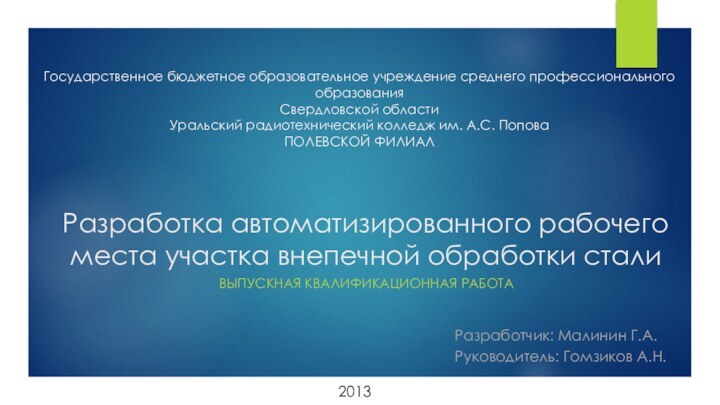 Государственное бюджетное образовательное учреждение среднего профессионального образования
Свердловской области
Уральский радиотехнический колледж им. А.С. Попова
ПОЛЕВСКОЙ ФИЛИАЛ

Разработка автоматизированного рабочего места участка внепечной обработки стали

ВЫПУСКНАЯ КВАЛИФИКАЦИОННАЯ РАБОТА

Разработчик: Малинин Г.А.
Руководитель: Гомзиков А.Н.

2013